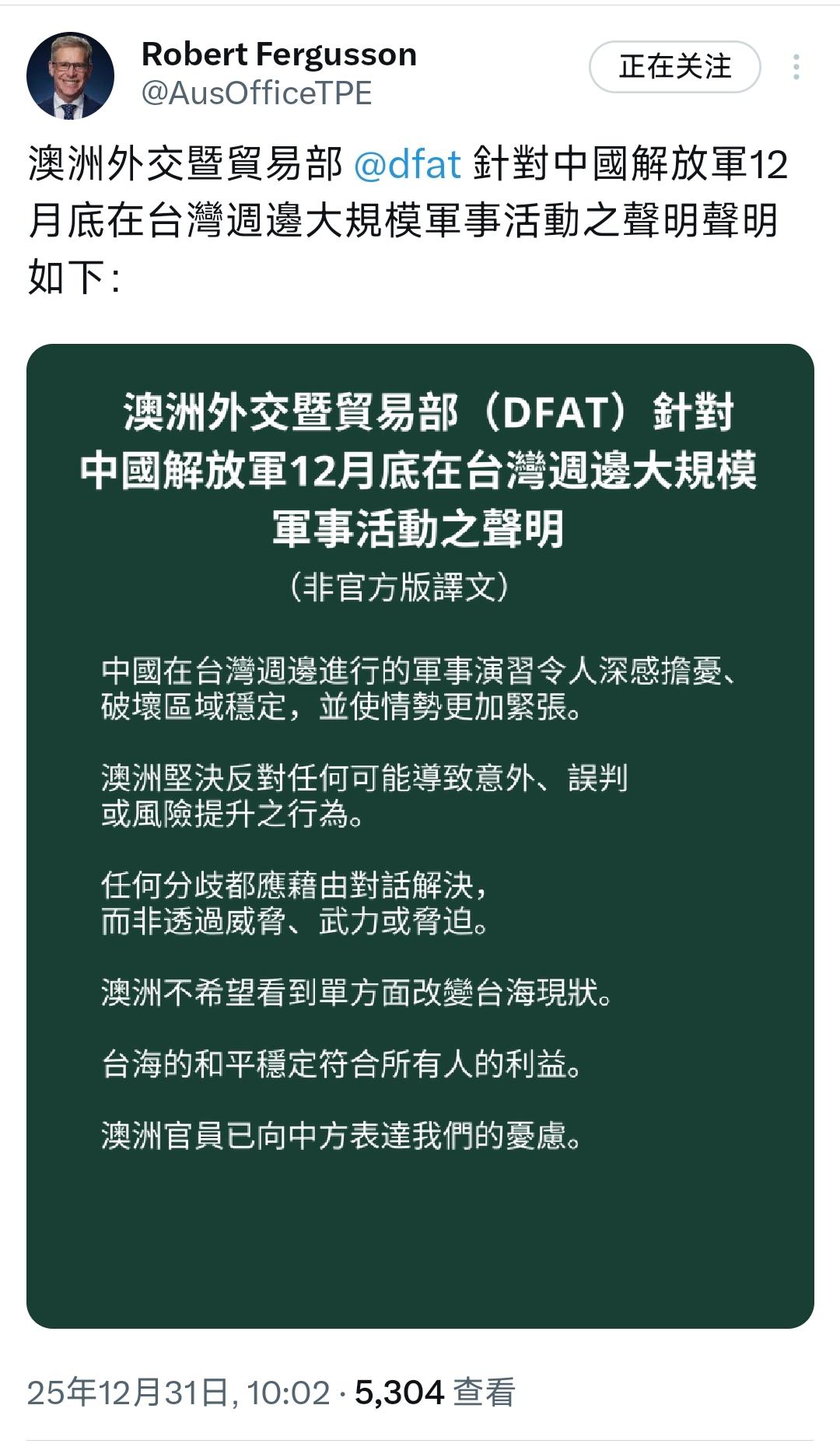 Robert Fergusson
@AusOfficeTPE

正在关注

澳洲外交暨貿易部 @dfat 針對中國解放軍12月底在台灣週邊大規模軍事活動之聲明聲明如下：

澳洲外交暨貿易部（DFAT）針對中國解放軍12月底在台灣週邊大規模軍事活動之聲明

（非官方版譯文）

中國在台灣週邊進行的軍事演習令人深感擔憂、破壞區域穩定，並使情勢更加緊張。

澳洲堅決反對任何可能導致意外、誤判或風險提升之行為。

任何分歧都應藉由對話解決，而非透過威脅、武力或脅迫。

澳洲不希望看到單方面改變台海現狀。

台海的和平穩定符合所有人的利益。

澳洲官員已向中方表達我們的憂慮。

25年12月31日, 10:02 · 5,304 查看